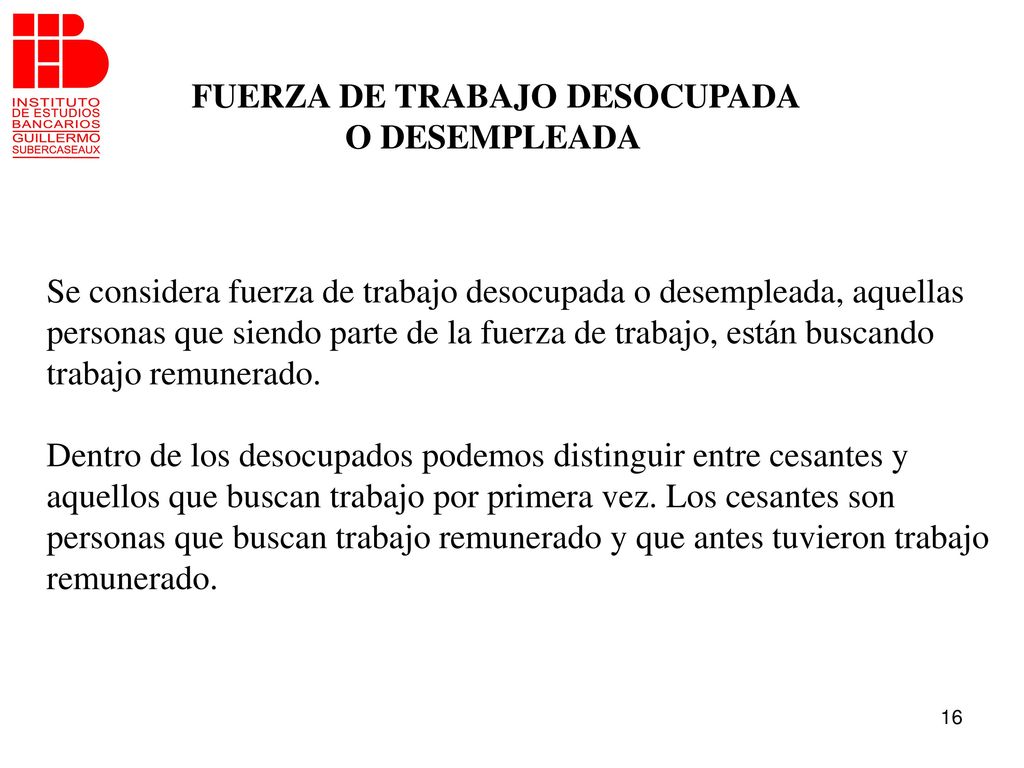 INSTITUTO DE ESTUDIOS BANCARIOS GUILLERMO SUBERCASEAUX

FUERZA DE TRABAJO DESOCUPADA O DESEMPLEADA

Se considera fuerza de trabajo desocupada o desempleada, aquellas personas que siendo parte de la fuerza de trabajo, están buscando trabajo remunerado.

Dentro de los desocupados podemos distinguir entre cesantes y aquellos que buscan trabajo por primera vez. Los cesantes son personas que buscan trabajo remunerado y que antes tuvieron trabajo remunerado.

16